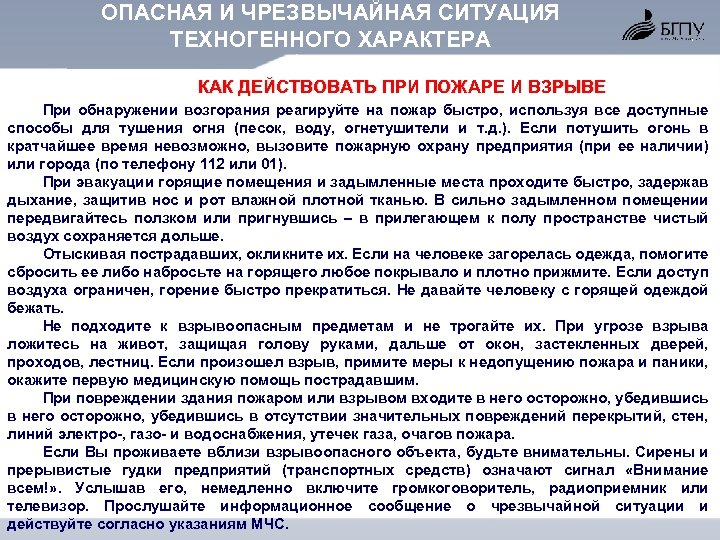 ОПАСНАЯ И ЧРЕЗВЫЧАЙНАЯ СИТУАЦИЯ ТЕХНОГЕННОГО ХАРАКТЕРА

БГПУ

КАК ДЕЙСТВОВАТЬ ПРИ ПОЖАРЕ И ВЗРЫВЕ

При обнаружении возгорания реагируйте на пожар быстро, используя все доступные способы для тушения огня (песок, воду, огнетушители и т.д.). Если потушить огонь в кратчайшее время невозможно, вызовите пожарную охрану предприятия (при ее наличии) или города (по телефону 112 или 01).

При эвакуации горящие помещения и задымленные места проходите быстро, задержав дыхание, защитив нос и рот влажной плотной тканью. В сильно задымленном помещении передвигайтесь ползком или пригнувшись – в прилегающем к полу пространстве чистый воздух сохраняется дольше.

Отыскивая пострадавших, окликните их. Если на человеке загорелась одежда, помогите сбросить ее либо набросьте на горящего любое покрывало и плотно прижмите. Если доступ воздуха ограничен, горение быстро прекратиться. Не давайте человеку с горящей одеждой бежать.

Не подходите к взрывоопасным предметам и не трогайте их. При угрозе взрыва ложитесь на живот, защищая голову руками, дальше от окон, застекленных дверей, проходов, лестниц. Если произошел взрыв, примите меры к недопущению пожара и паники, окажите первую медицинскую помощь пострадавшим.

При повреждении здания пожаром или взрывом входите в него осторожно, убедившись в него осторожно, убедившись в отсутствии значительных повреждений перекрытий, стен, линий электро-, газо- и водоснабжения, утечек газа, очагов пожара.

Если Вы проживаете вблизи взрывоопасного объекта, будьте внимательны. Сирены и прерывистые гудки предприятий (транспортных средств) означают сигнал «Внимание всем!». Услышав его, немедленно включите громкоговоритель, радиоприемник или телевизор. Прослушайте информационное сообщение о чрезвычайной ситуации и действуйте согласно указаниям МЧС.